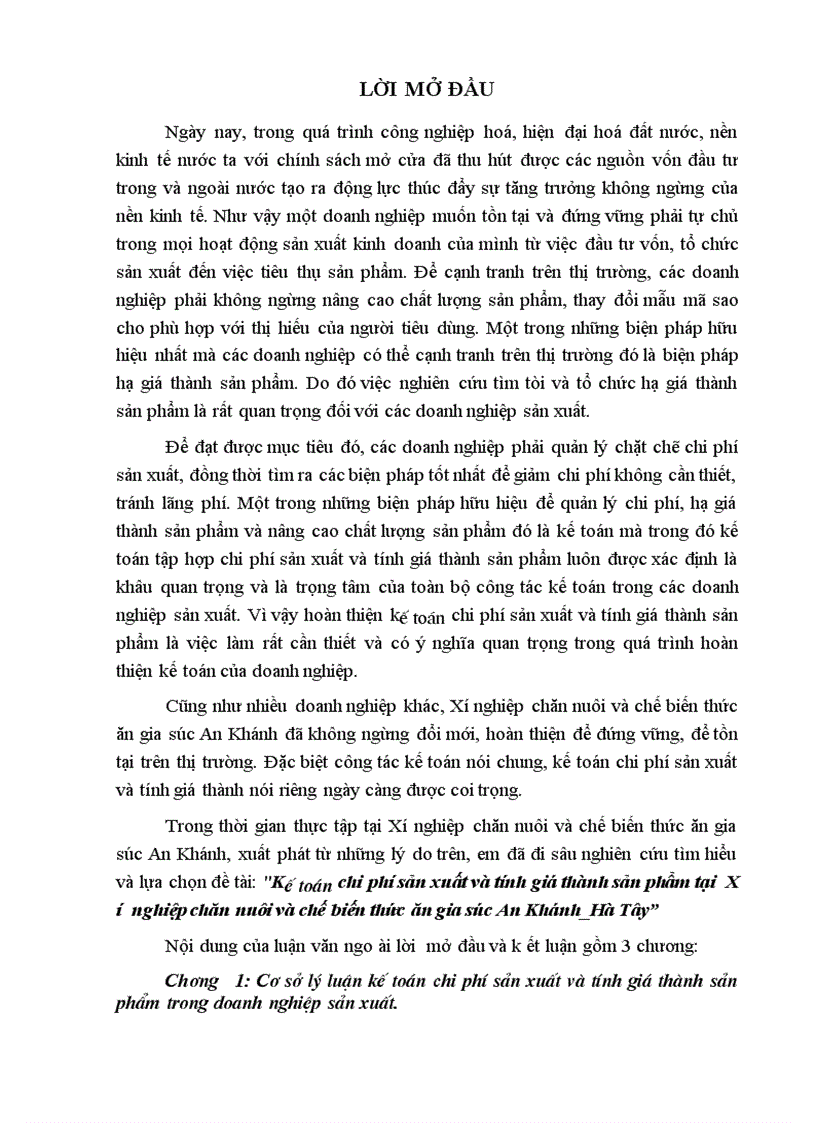 LỜI MỞ ĐẦU

Ngày nay, trong quá trình công nghiệp hoá, hiện đại hoá đất nước, nền kinh tế nước ta với chính sách mở cửa đã thu hút được các nguồn vốn đầu tư trong và ngoài nước tạo ra động lực thúc đẩy sự tăng trưởng không ngừng của nền kinh tế. Như vậy một doanh nghiệp muốn tồn tại và đứng vững phải tự chủ trong mọi hoạt động sản xuất kinh doanh của mình từ việc đầu tư vốn, tổ chức sản xuất đến việc tiêu thụ sản phẩm. Để cạnh tranh trên thị trường, các doanh nghiệp phải không ngừng nâng cao chất lượng sản phẩm, thay đổi mẫu mã sao cho phù hợp với thị hiếu của người tiêu dùng. Một trong những biện pháp hữu hiệu nhất mà các doanh nghiệp có thể cạnh tranh trên thị trường đó là biện pháp hạ giá thành sản phẩm. Do đó việc nghiên cứu tìm tòi và tổ chức hạ giá thành sản phẩm là rất quan trọng đối với các doanh nghiệp sản xuất.

Để đạt được mục tiêu đó, các doanh nghiệp phải quản lý chặt chẽ chi phí sản xuất, đồng thời tìm ra các biện pháp tốt nhất để giảm chi phí không cần thiết, tránh lãng phí. Một trong những biện pháp hữu hiệu để quản lý chi phí, hạ giá thành sản phẩm và nâng cao chất lượng sản phẩm đó là kế toán mà trong đó kế toán tập hợp chi phí sản xuất và tính giá thành sản phẩm luôn được xác định là khâu quan trọng và là trọng tâm của toàn bộ công tác kế toán trong các doanh nghiệp sản xuất. Vì vậy hoàn thiện kế toán chi phí sản xuất và tính giá thành sản phẩm là việc làm rất cần thiết và có ý nghĩa quan trọng trong quá trình hoàn thiện kế toán của doanh nghiệp.

Cũng như nhiều doanh nghiệp khác, Xí nghiệp chăn nuôi và chế biến thức ăn gia súc An Khánh đã không ngừng đổi mới, hoàn thiện để đứng vững, để tồn tại trên thị trường. Đặc biệt công tác kế toán nói chung, kế toán chi phí sản xuất và tính giá thành nói riêng ngày càng được coi trọng.

Trong thời gian thực tập tại Xí nghiệp chăn nuôi và chế biến thức ăn gia súc An Khánh, xuất phát từ những lý do trên, em đã đi sâu nghiên cứu tìm hiểu và lựa chọn đề tài: "Kế toán chi phí sản xuất và tính giá thành sản phẩm tại X í nghiệp chăn nuôi và chế biến thức ăn gia súc An Khánh_Hà Tây"

Nội dung của luận văn ngo ài lời mở đầu và k ết luận gồm 3 chương:

Chơng 1: Cơ sở lý luận kế toán chi phí sản xuất và tính giá thành sản phẩm trong doanh nghiệp sản xuất.